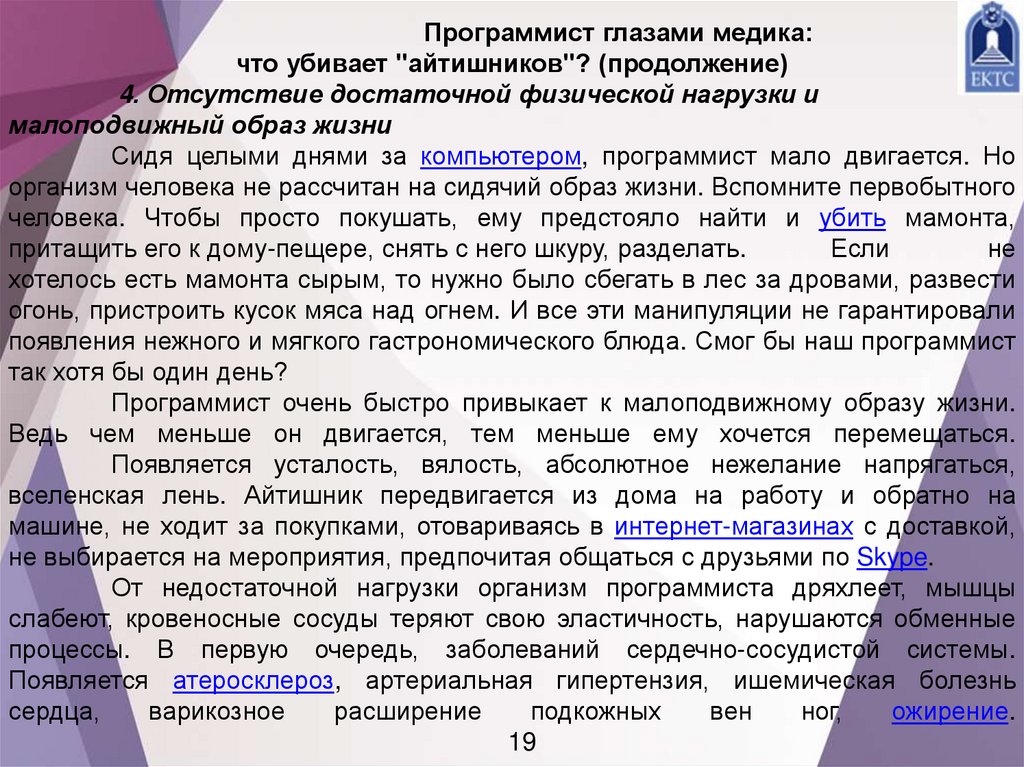 Программист глазами медика:
что убивает "айтишников"? (продолжение)

4. Отсутствие достаточной физической нагрузки и малоподвижный образ жизни

Сидя целыми днями за компьютером, программист мало двигается. Но организм человека не рассчитан на сидячий образ жизни. Вспомните первобытного человека. Чтобы просто покушать, ему предстояло найти и убить мамонта, притащить его к дому-пещере, снять с него шкуру, разделать. Если не хотелось есть мамонта сырым, то нужно было сбегать в лес за дровами, развести огонь, пристроить кусок мяса над огнем. И все эти манипуляции не гарантировали появления нежного и мягкого гастрономического блюда. Смог бы наш программист так хотя бы один день?

Программист очень быстро привыкает к малоподвижному образу жизни. Ведь чем меньше он двигается, тем меньше ему хочется перемещаться.

Появляется усталость, вялость, абсолютное нежелание напрягаться, вселенская лень. Айтишник передвигается из дома на работу и обратно на машине, не ходит за покупками, отовариваясь в интернет-магазинах с доставкой, не выбирается на мероприятия, предпочитая общаться с друзьями по Skype.

От недостаточной нагрузки организм программиста дряхлеет, мышцы слабеют, кровеносные сосуды теряют свою эластичность, нарушаются обменные процессы. В первую очередь, заболеваний сердечно-сосудистой системы. Появляется атеросклероз, артериальная гипертензия, ишемическая болезнь сердца, варикозное расширение подкожных вен ног, ожирение.

19

ЕКТС